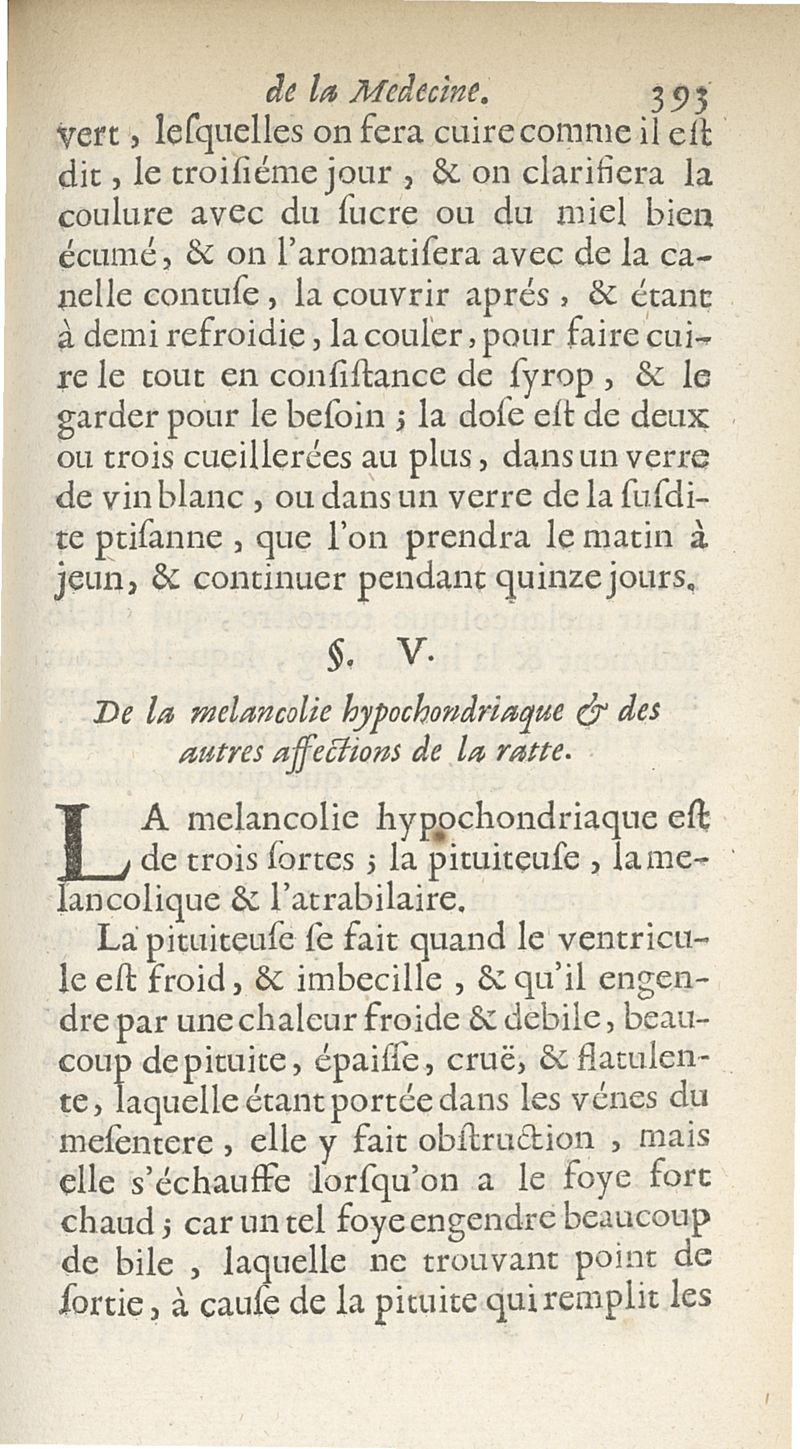 de la Medecine. 393

vert, lesquelles on fera cuire comme il est dit, le troisiéme jour, & on clarifiera la coulure avec du sucre ou du miel bien écumé, & on l'aromatisera avec de la canelle contuse, la couvrir aprés, & étant à demi refroidie, la couler, pour faire cuire le tout en consistance de syrop, & le garder pour le besoin; la dose est de deux ou trois cueillerées au plus, dans un verre de vin blanc, ou dans un verre de la susdite ptisanne, que l'on prendra le matin à jeun, & continuer pendant quinze jours.

§. V.

De la melancolie hypochondriaque & des autres affections de la ratte.

LA melancolie hypochondriaque est de trois sortes; la pituiteuse, la melancolique & l'atrabilaire.

La pituiteuse se fait quand le ventricule est froid, & imbecille, & qu'il engendre par une chaleur froide & debile, beaucoup de pituite, épaisse, cruë, & flatulente, laquelle étant portée dans les vénes du mesentere, elle y fait obstruction, mais elle s'échauffe lorsqu'on a le foye fort chaud; car un tel foye engendre beaucoup de bile, laquelle ne trouvant point de sortie, à cause de la pituite qui remplit les